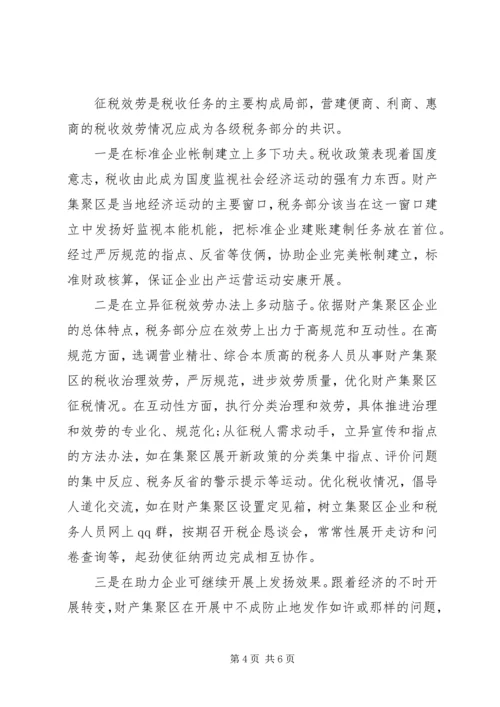 征税效劳是税收任务的主要构成局部，营建便商、利商、惠商的税收效劳情况应成为各级税务部分的共识。

一是在标准企业帐制建立上多下功夫。税收政策表现着国度意志，税收由此成为国度监视社会经济运动的强有力东西。财产集聚区是当地经济运动的主要窗口，税务部分该当在这一窗口建立中发扬好监视本能机能，把标准企业建账建制任务放在首位。经过严厉规范的指点、反省等伎俩，协助企业完美帐制建立，标准财政核算，保证企业出产运营运动安康开展。

二是在立异征税效劳办法上多动脑子。依据财产集聚区企业的总体特点，税务部分应在效劳上出力于高规范和互动性。在高规范方面，选调营业精壮、综合本质高的税务人员从事财产集聚区的税收治理效劳，严厉规范，进步效劳质量，优化财产集聚区征税情况。在互动性方面，执行分类治理和效劳，具体推进治理和效劳的专业化、规范化;从征税人需求动手，立异宣传和指点的方法办法，如在集聚区展开新政策的分类集中指点、评价问题的集中反应、税务反省的警示提示等运动。优化税收情况，倡导人道化交流，如在财产集聚区设置定见箱，树立集聚区企业和税务人员网上qq群，按期召开税企恳谈会，常常性展开走访和问卷查询等，起劲使征纳两边完成相互协作。

三是在助力企业可继续开展上发扬效果。跟着经济的不时开展转变，财产集聚区在开展中不成防止地发作如许或那样的问题，

第4页 共6页